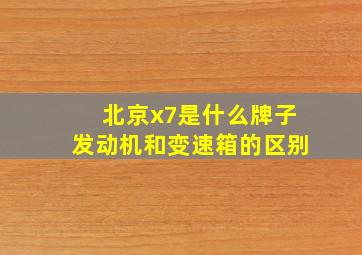 北京x7是什么牌子
发动机和变速箱的区别